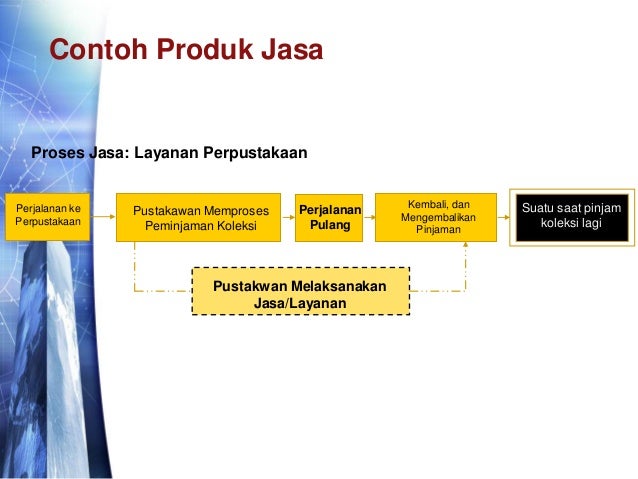 Contoh Produk Jasa

Proses Jasa: Layanan Perpustakaan

Perjalanan ke Perpustakaan

Pustakawan Memproses Peminjaman Koleksi

Perjalanan Pulang

Kembali, dan Mengembalikan Pinjaman

Suatu saat pinjam koleksi lagi

Pustakwan Melaksanakan Jasa/Layanan